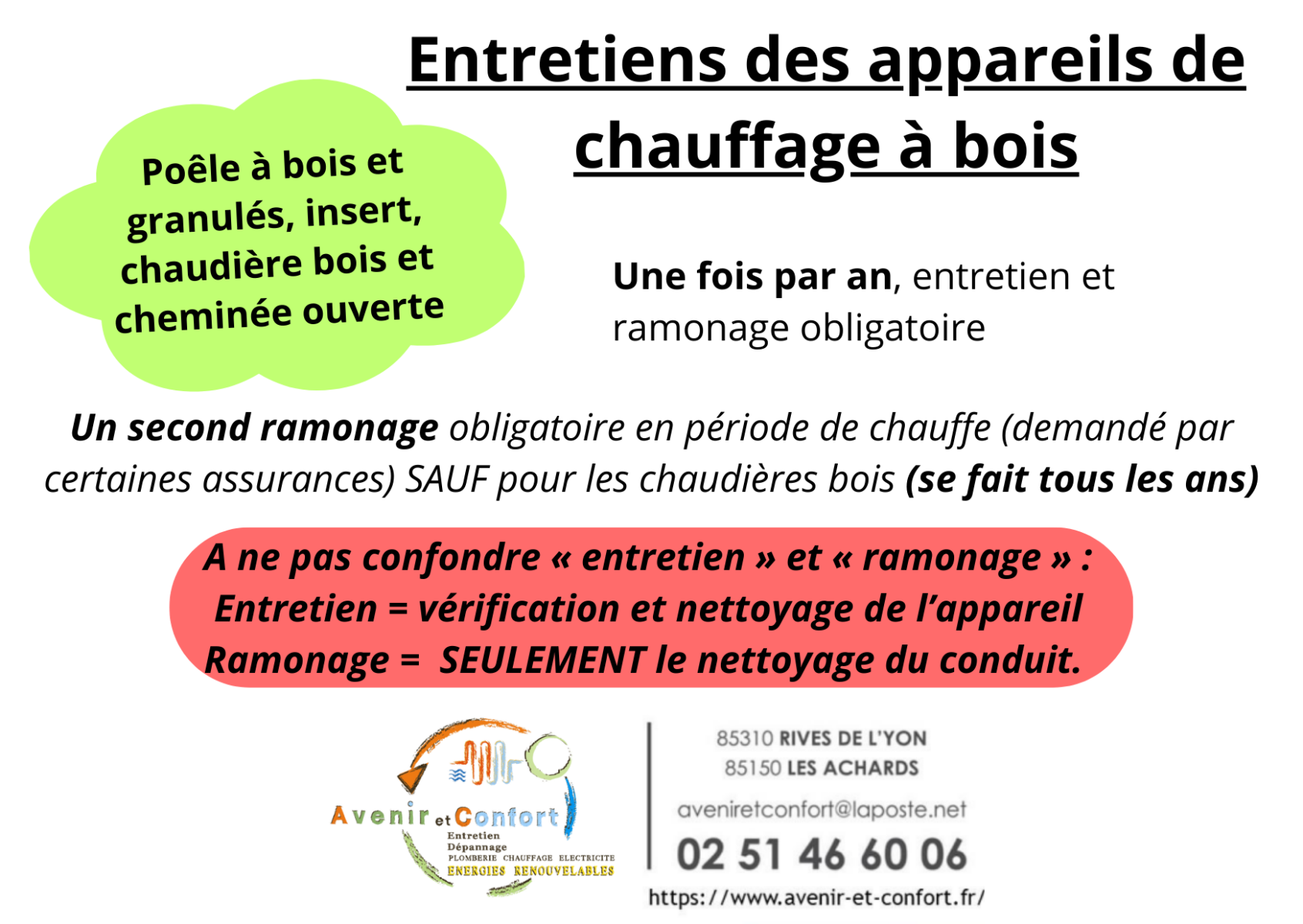 Entretiens des appareils de chauffage à bois

Poêle à bois et granulés, insert, chaudière bois et cheminée ouverte

Une fois par an, entretien et ramonage obligatoire

Un second ramonage obligatoire en période de chauffe (demandé par certaines assurances) SAUF pour les chaudières bois (se fait tous les ans)

A ne pas confondre « entretien » et « ramonage » :
Entretien = vérification et nettoyage de l'appareil
Ramonage = SEULEMENT le nettoyage du conduit.

Avenir et Confort
Entretien
Dépannage
PLOMBERIE CHAUFFAGE ELECTRICITE
ENERGIES RENOUVELABLES

85310 RIVES DE L'YON
85150 LES ACHARDS
aveniretconfort@laposte.net
02 51 46 60 06
https://www.avenir-et-confort.fr/